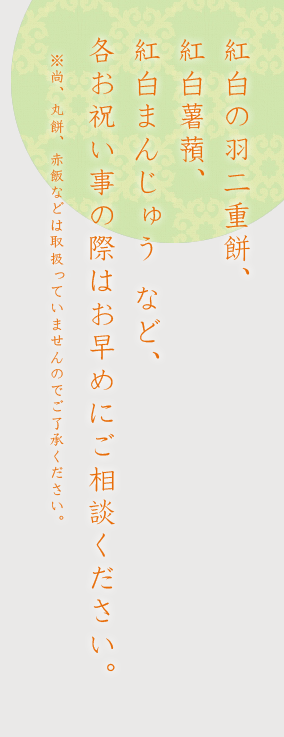 紅白の羽二重餅、
紅白薯蕷、
紅白まんじゅう　など、
各お祝い事の際はお早めにご相談ください。

※尚、丸餅、赤飯などは取扱っていませんのでご了承ください。